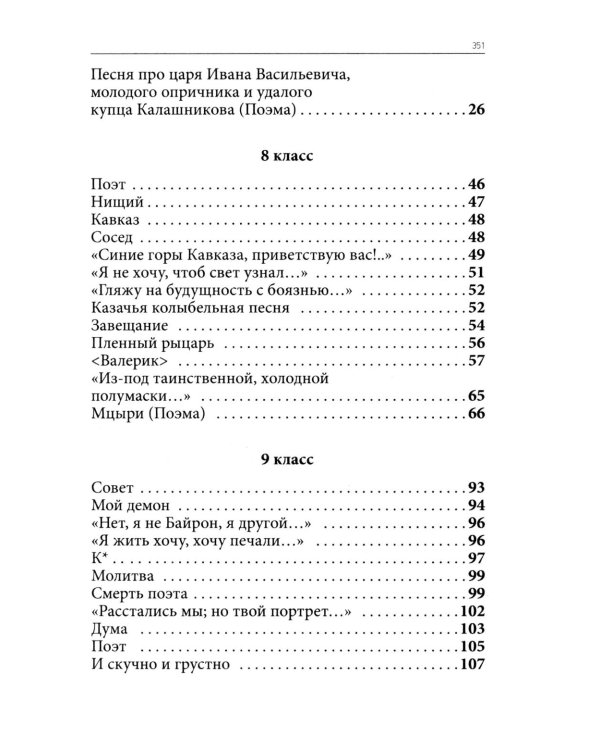 351

Песня про царя Ивана Васильевича, молодого опричника и удалого купца Калашникова (Поэма) 26

8 класс

Поэт 46
Нищий 47
Кавказ 48
Сосед 48
«Синие горы Кавказа, приветствую вас!..» 49
«Я не хочу, чтоб свет узнал...» 51
«Гляжу на будущность с боязнью...» 52
Казачья колыбельная песня 52
Завещание 54
Пленный рыцарь 56
<Валерик> 57
«Из-под таинственной, холодной полумаски...» 65
Мцыри (Поэма) 66

9 класс

Совет 93
Мой демон 94
«Нет, я не Байрон, я другой...» 96
«Я жить хочу, хочу печали...» 96
К* 97
Молитва 99
Смерть поэта 99
«Расстались мы; но твой портрет...» 102
Дума 103
Поэт 105
И скучно и грустно 107